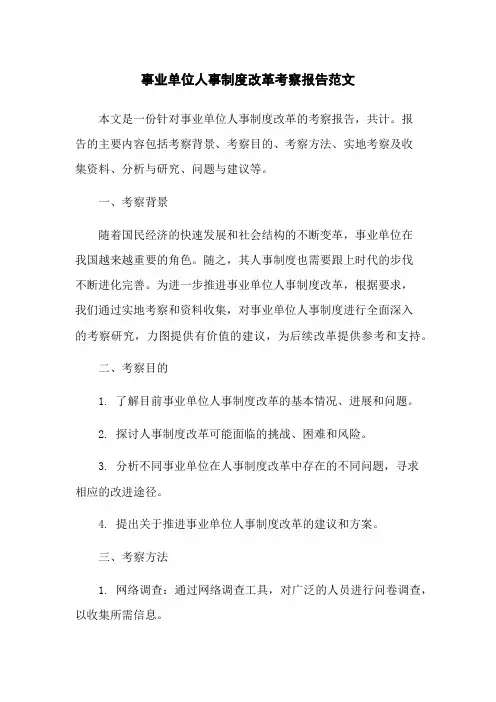 事业单位人事制度改革考察报告范文

本文是一份针对事业单位人事制度改革的考察报告，共计。报告的主要内容包括考察背景、考察目的、考察方法、实地考察及收集资料、分析与研究、问题与建议等。

一、考察背景

随着国民经济的快速发展和社会结构的不断变革，事业单位在我国越来越重要的角色。随之，其人事制度也需要跟上时代的步伐不断进化完善。为进一步推进事业单位人事制度改革，根据要求，我们通过实地考察和资料收集，对事业单位人事制度进行全面深入的考察研究，力图提供有价值的建议，为后续改革提供参考和支持。

二、考察目的

1. 了解目前事业单位人事制度改革的基本情况、进展和问题。

2. 探讨人事制度改革可能面临的挑战、困难和风险。

3. 分析不同事业单位在人事制度改革中存在的不同问题，寻求相应的改进途径。

4. 提出关于推进事业单位人事制度改革的建议和方案。

三、考察方法

1. 网络调查：通过网络调查工具，对广泛的人员进行问卷调查，以收集所需信息。